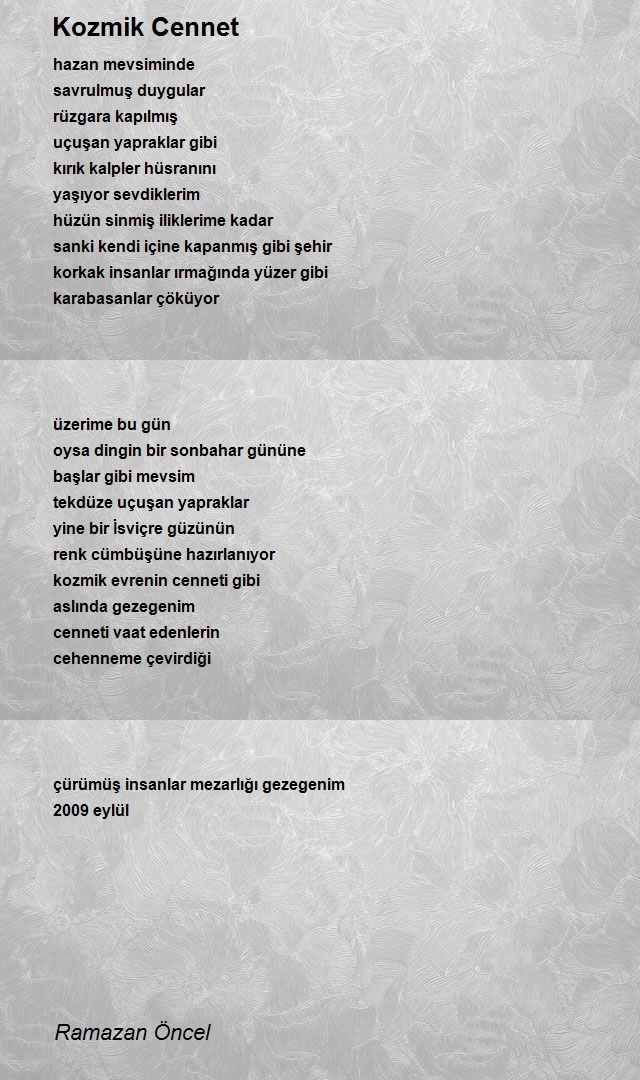 Kozmik Cennet

hazan mevsiminde
savrulmuş duygular
rüzgara kapılmış
uçuşan yapraklar gibi
kırık kalpler hüsranını
yaşıyor sevdiklerim
hüzün sinmiş iliklerime kadar
sanki kendi içine kapanmış gibi şehir
korkak insanlar ırmağında yüzer gibi
karabasanlar çöküyor

üzerime bu gün
oysa dingin bir sonbahar gününe
başlar gibi mevsim
tekdüze uçuşan yapraklar
yine bir İsviçre güzünün
renk cümbüşüne hazırlanıyor
kozmik evrenin cenneti gibi
aslında gezegenim
cenneti vaat edenlerin
cehenneme çevirdiği

çürümüş insanlar mezarlığı gezegenim
2009 eylül

Ramazan Öncel